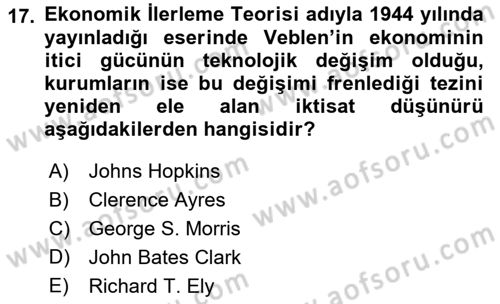 17. Ekonomik İlerleme Teorisi adıyla 1944 yılında yayınladığı eserinde Veblen'in ekonominin itici gücünün teknolojik değişim olduğu, kurumların ise bu değişimi frenlediği tezini yeniden ele alan iktisat düşünürü aşağıdakilerden hangisidir?

A) Johns Hopkins
B) Clerence Ayres
C) George S. Morris
D) John Bates Clark
E) Richard T. Ely

www.aofsoru.com